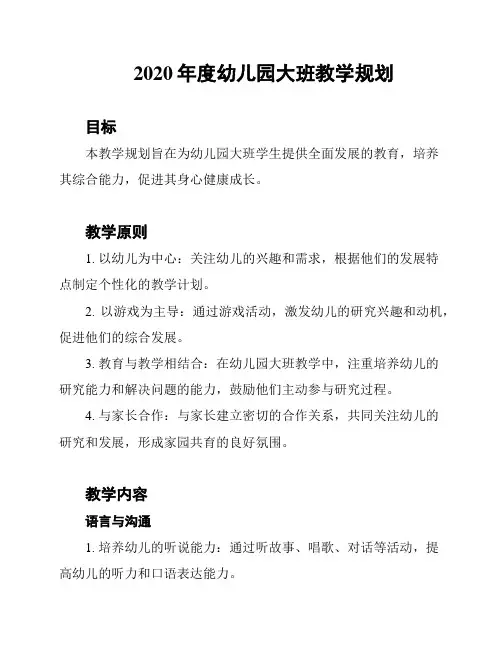 2020 年度幼儿园大班教学规划

目标

本教学规划旨在为幼儿园大班学生提供全面发展的教育，培养其综合能力，促进其身心健康成长。

教学原则

1. 以幼儿为中心：关注幼儿的兴趣和需求，根据他们的发展特点制定个性化的教学计划。

2. 以游戏为主导：通过游戏活动，激发幼儿的研究兴趣和动机，促进他们的综合发展。

3. 教育与教学相结合：在幼儿园大班教学中，注重培养幼儿的研究能力和解决问题的能力，鼓励他们主动参与研究过程。

4. 与家长合作：与家长建立密切的合作关系，共同关注幼儿的研究和发展，形成家园共育的良好氛围。

教学内容

语言与沟通

1. 培养幼儿的听说能力：通过听故事、唱歌、对话等活动，提高幼儿的听力和口语表达能力。